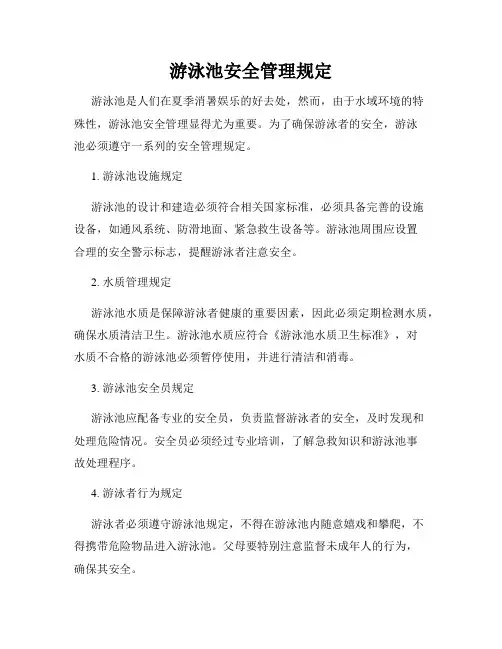 游泳池安全管理规定

游泳池是人们在夏季消暑娱乐的好去处，然而，由于水域环境的特殊性，游泳池安全管理显得尤为重要。为了确保游泳者的安全，游泳池必须遵守一系列的安全管理规定。

1. 游泳池设施规定

游泳池的设计和建造必须符合相关国家标准，必须具备完善的设施设备，如通风系统、防滑地面、紧急救生设备等。游泳池周围应设置合理的安全警示标志，提醒游泳者注意安全。

2. 水质管理规定

游泳池水质是保障游泳者健康的重要因素，因此必须定期检测水质，确保水质清洁卫生。游泳池水质应符合《游泳池水质卫生标准》，对水质不合格的游泳池必须暂停使用，并进行清洁和消毒。

3. 游泳池安全员规定

游泳池应配备专业的安全员，负责监督游泳者的安全，及时发现和处理危险情况。安全员必须经过专业培训，了解急救知识和游泳池事故处理程序。

4. 游泳者行为规定

游泳者必须遵守游泳池规定，不得在游泳池内随意嬉戏和攀爬，不得携带危险物品进入游泳池。父母要特别注意监督未成年人的行为，确保其安全。